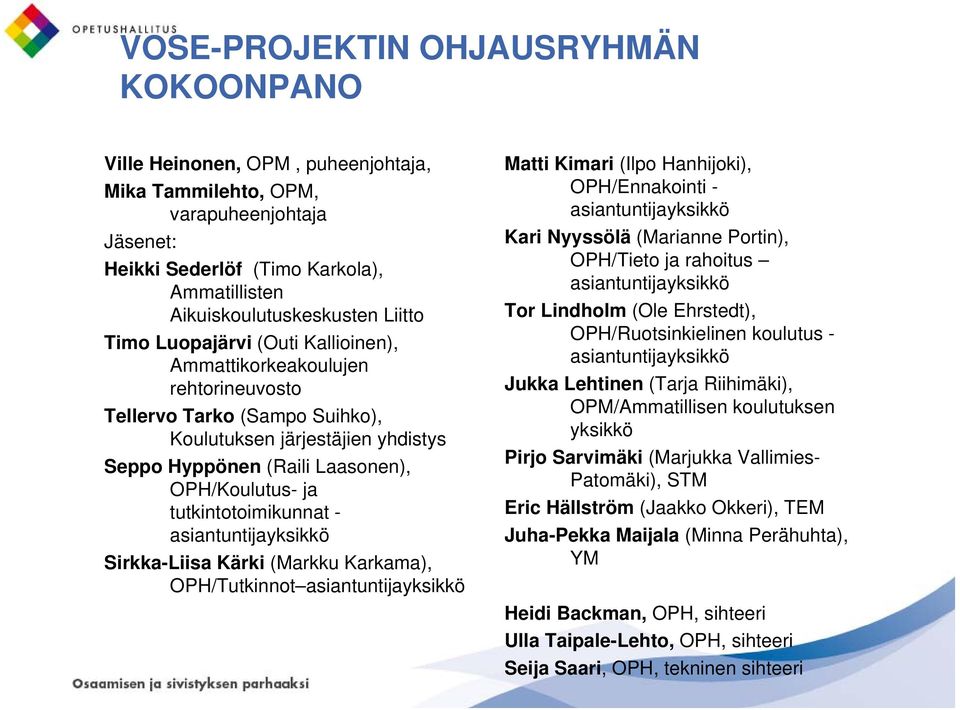 OPETUSHALLITUS

VOSE-PROJEKTIN OHJAUSRYHMÄN KOKOONPANO

Ville Heinonen, OPM , puheenjohtaja,
Mika Tammilehto, OPM, varapuheenjohtaja
Jäsenet:
Heikki Sederlöf (Timo Karkola), Ammatillisten Aikuiskoulutuskeskusten Liitto
Timo Luopajärvi (Outi Kallioinen), Ammattikorkeakoulujen rehtorineuvosto
Tellervo Tarko (Sampo Suihko), Koulutuksen järjestäjien yhdistys
Seppo Hyppönen (Raili Laasonen), OPH/Koulutus- ja tutkintotoimikunnat - asiantuntijayksikkö
Sirkka-Liisa Kärki (Markku Karkama), OPH/Tutkinnot–asiantuntijayksikkö

Matti Kimari (Ilpo Hanhijoki), OPH/Ennakointi - asiantuntijayksikkö
Kari Nyyssölä (Marianne Portin), OPH/Tieto ja rahoitus – asiantuntijayksikkö
Tor Lindholm (Ole Ehrstedt), OPH/Ruotsinkielinen koulutus - asiantuntijayksikkö
Jukka Lehtinen (Tarja Riihimäki), OPM/Ammatillisen koulutuksen yksikkö
Pirjo Sarvimäki (Marjukka Vallimies-Patomäki), STM
Eric Hällström (Jaakko Okkeri), TEM
Juha-Pekka Maijala (Minna Perähuhta), YM

Heidi Backman, OPH, sihteeri
Ulla Taipale-Lehto, OPH, sihteeri
Seija Saari, OPH, tekninen sihteeri

Osaamisen ja sivistyksen parhaaksi